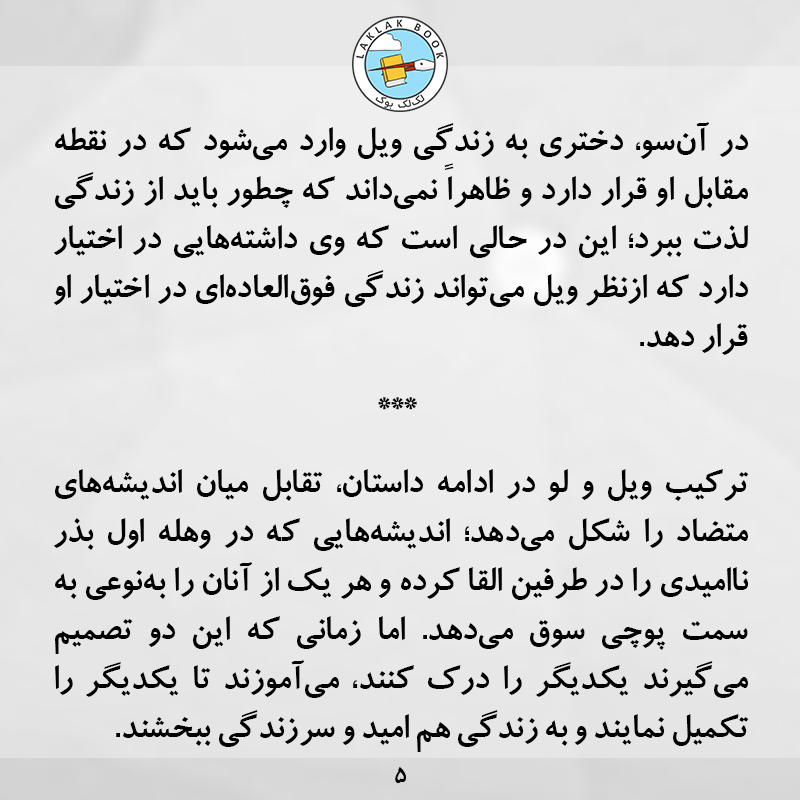 LAKLAK BOOK
لک‌لک بوک

در آن‌سو، دختری به زندگی ویل وارد می‌شود که در نقطه مقابل او قرار دارد و ظاهراً نمی‌داند که چطور باید از زندگی لذت ببرد؛ این در حالی است که وی داشته‌هایی در اختیار دارد که ازنظر ویل می‌تواند زندگی فوق‌العاده‌ای در اختیار او قرار دهد.

***

ترکیب ویل و لو در ادامه داستان، تقابل میان اندیشه‌های متضاد را شکل می‌دهد؛ اندیشه‌هایی که در وهله اول بذر ناامیدی را در طرفین القا کرده و هر یک از آنان را به‌نوعی به سمت پوچی سوق می‌دهد. اما زمانی که این دو تصمیم می‌گیرند یکدیگر را درک کنند، می‌آموزند تا یکدیگر را تکمیل نمایند و به زندگی هم امید و سرزندگی ببخشند.

۵